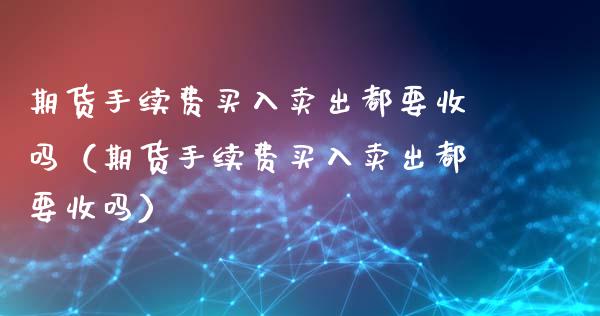 期货手续费买入卖出都要收吗（期货手续费买入卖出都要收吗）